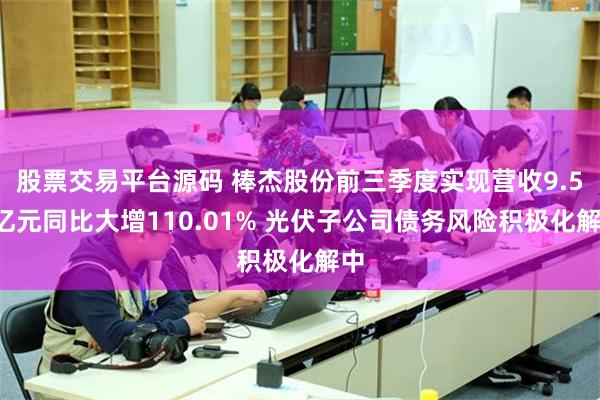 股票交易平台源码 棒杰股份前三季度实现营收9.5亿元同比大增110.01% 光伏子公司债务风险积极化解积极化解中